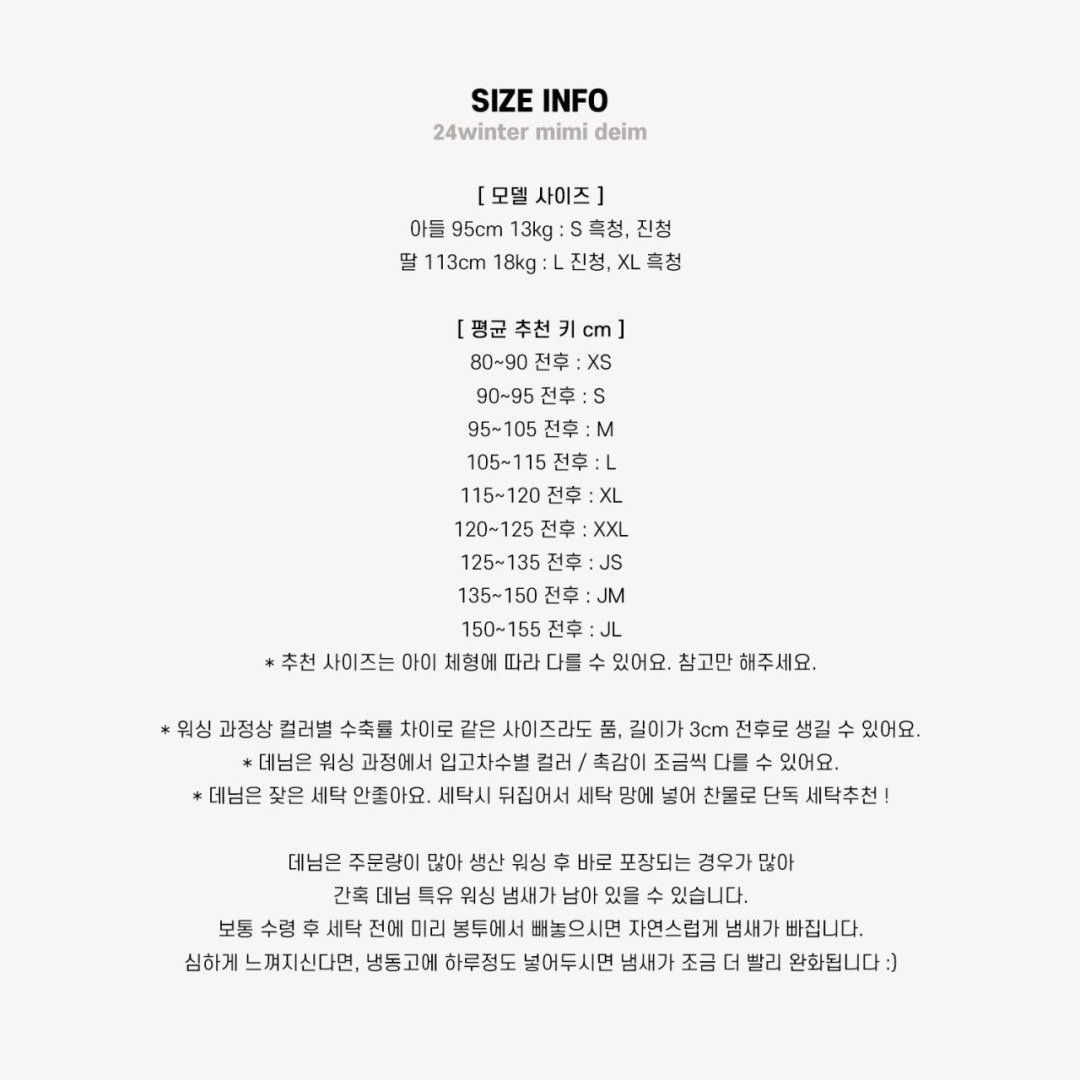 SIZE INFO
24winter mimi deim

[ 모델 사이즈 ]
아들 95cm 13kg : S 흑청, 진청
딸 113cm 18kg : L 진청, XL 흑청

[ 평균 추천 키 cm ]
80~90 전후 : XS
90~95 전후 : S
95~105 전후 : M
105~115 전후 : L
115~120 전후 : XL
120~125 전후 : XXL
125~135 전후 : JS
135~150 전후 : JM
150~155 전후 : JL
* 추천 사이즈는 아이 체형에 따라 다를 수 있어요. 참고만 해주세요.

* 워싱 과정상 컬러별 수축률 차이로 같은 사이즈라도 품, 길이가 3cm 전후로 생길 수 있어요.
* 데님은 워싱 과정에서 입고차수별 컬러 / 촉감이 조금씩 다를 수 있어요.
* 데님은 잦은 세탁 안좋아요. 세탁시 뒤집어서 세탁 망에 넣어 찬물로 단독 세탁추천 !

데님은 주문량이 많아 생산 워싱 후 바로 포장되는 경우가 많아
간혹 데님 특유 워싱 냄새가 남아 있을 수 있습니다.
보통 수령 후 세탁 전에 미리 봉투에서 빼놓으시면 자연스럽게 냄새가 빠집니다.
심하게 느껴지신다면, 냉동고에 하루정도 넣어두시면 냄새가 조금 더 빨리 완화됩니다 :)